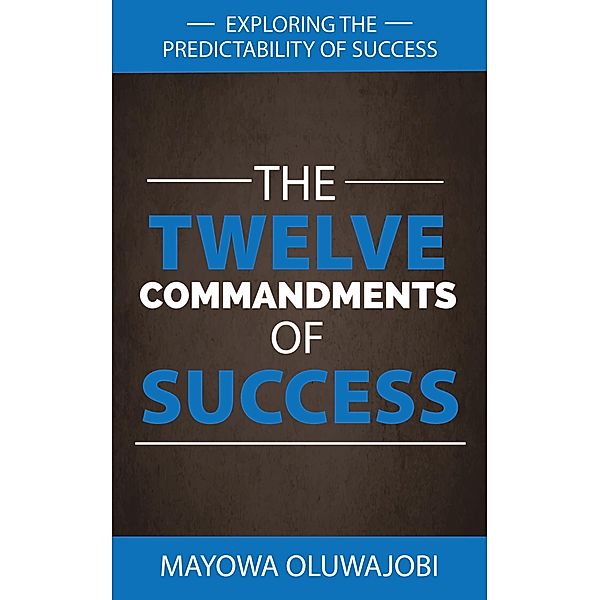 EXPLORING THE PREDICTABILITY OF SUCCESS

THE TWELVE COMMANDMENTS OF SUCCESS

MAYOWA OLUWAJOBI